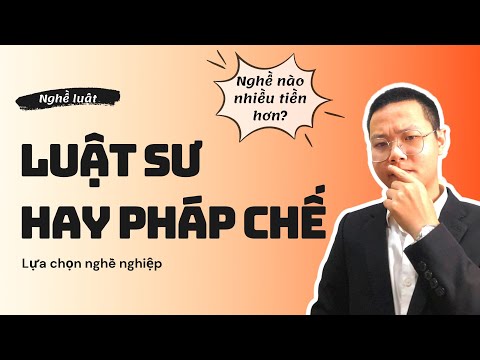 Nghề luật

Nghề nào nhiều tiền hơn?

LUẬT SƯ HAY PHÁP CHẾ

Lựa chọn nghề nghiệp